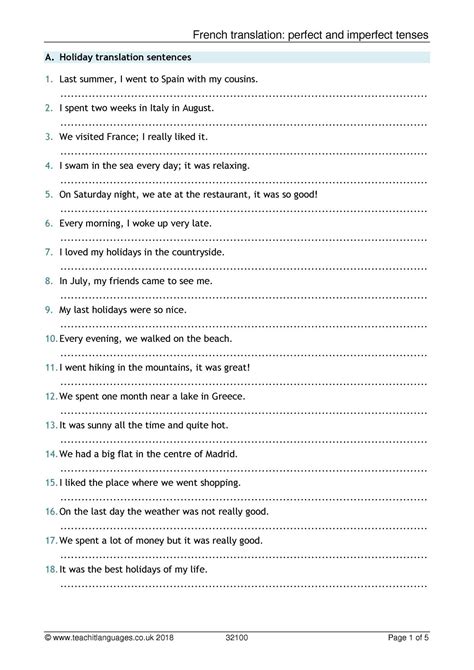 French translation: perfect and imperfect tenses

A. Holiday translation sentences

1. Last summer, I went to Spain with my cousins.

2. I spent two weeks in Italy in August.

3. We visited France; I really liked it.

4. I swam in the sea every day; it was relaxing.

5. On Saturday night, we ate at the restaurant, it was so good!

6. Every morning, I woke up very late.

7. I loved my holidays in the countryside.

8. In July, my friends came to see me.

9. My last holidays were so nice.

10. Every evening, we walked on the beach.

11. I went hiking in the mountains, it was great!

12. We spent one month near a lake in Greece.

13. It was sunny all the time and quite hot.

14. We had a big flat in the centre of Madrid.

15. I liked the place where we went shopping.

16. On the last day the weather was not really good.

17. We spent a lot of money but it was really good.

18. It was the best holidays of my life.

© www.teachitlanguages.co.uk 2018 32100 Page 1 of 5